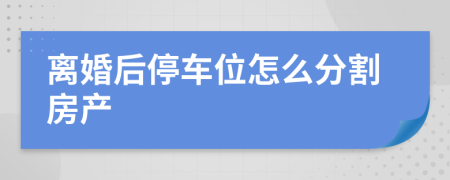 离婚后停车位怎么分割房产